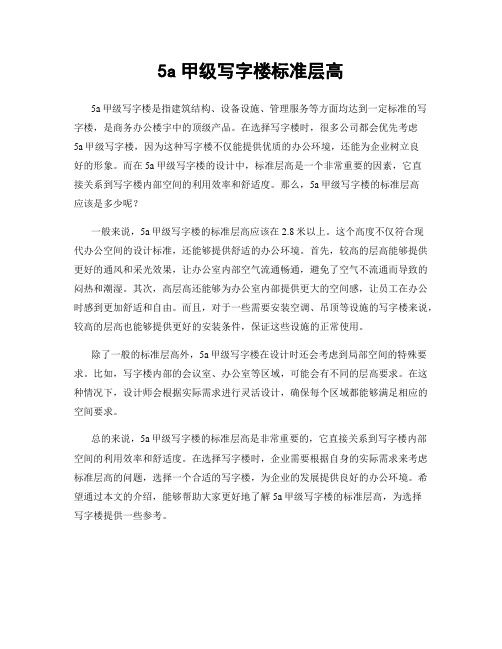 5a 甲级写字楼标准层高

5a 甲级写字楼是指建筑结构、设备设施、管理服务等方面均达到一定标准的写字楼，是商务办公楼宇中的顶级产品。在选择写字楼时，很多公司都会优先考虑 5a 甲级写字楼，因为这种写字楼不仅能提供优质的办公环境，还能为企业树立良好的形象。而在 5a 甲级写字楼的设计中，标准层高是一个非常重要的因素，它直接关系到写字楼内部空间的利用效率和舒适度。那么，5a 甲级写字楼的标准层高应该是多少呢？

一般来说，5a 甲级写字楼的标准层高应该在 2.8 米以上。这个高度不仅符合现代办公空间的设计标准，还能够提供舒适的办公环境。首先，较高的层高能够提供更好的通风和采光效果，让办公室内部空气流通畅通，避免了空气不流通而导致的闷热和潮湿。其次，高层高还能够为办公室内部提供更大的空间感，让员工在办公时感到更加舒适和自由。而且，对于一些需要安装空调、吊顶等设施的写字楼来说，较高的层高也能够提供更好的安装条件，保证这些设施的正常使用。

除了一般的标准层高外，5a 甲级写字楼在设计时还会考虑到局部空间的特殊要求。比如，写字楼内部的会议室、办公室等区域，可能会有不同的层高要求。在这种情况下，设计师会根据实际需求进行灵活设计，确保每个区域都能够满足相应的空间要求。

总的来说，5a 甲级写字楼的标准层高是非常重要的，它直接关系到写字楼内部空间的利用效率和舒适度。在选择写字楼时，企业需要根据自身的实际需求来考虑标准层高的问题，选择一个合适的写字楼，为企业的发展提供良好的办公环境。希望通过本文的介绍，能够帮助大家更好地了解 5a 甲级写字楼的标准层高，为选择写字楼提供一些参考。